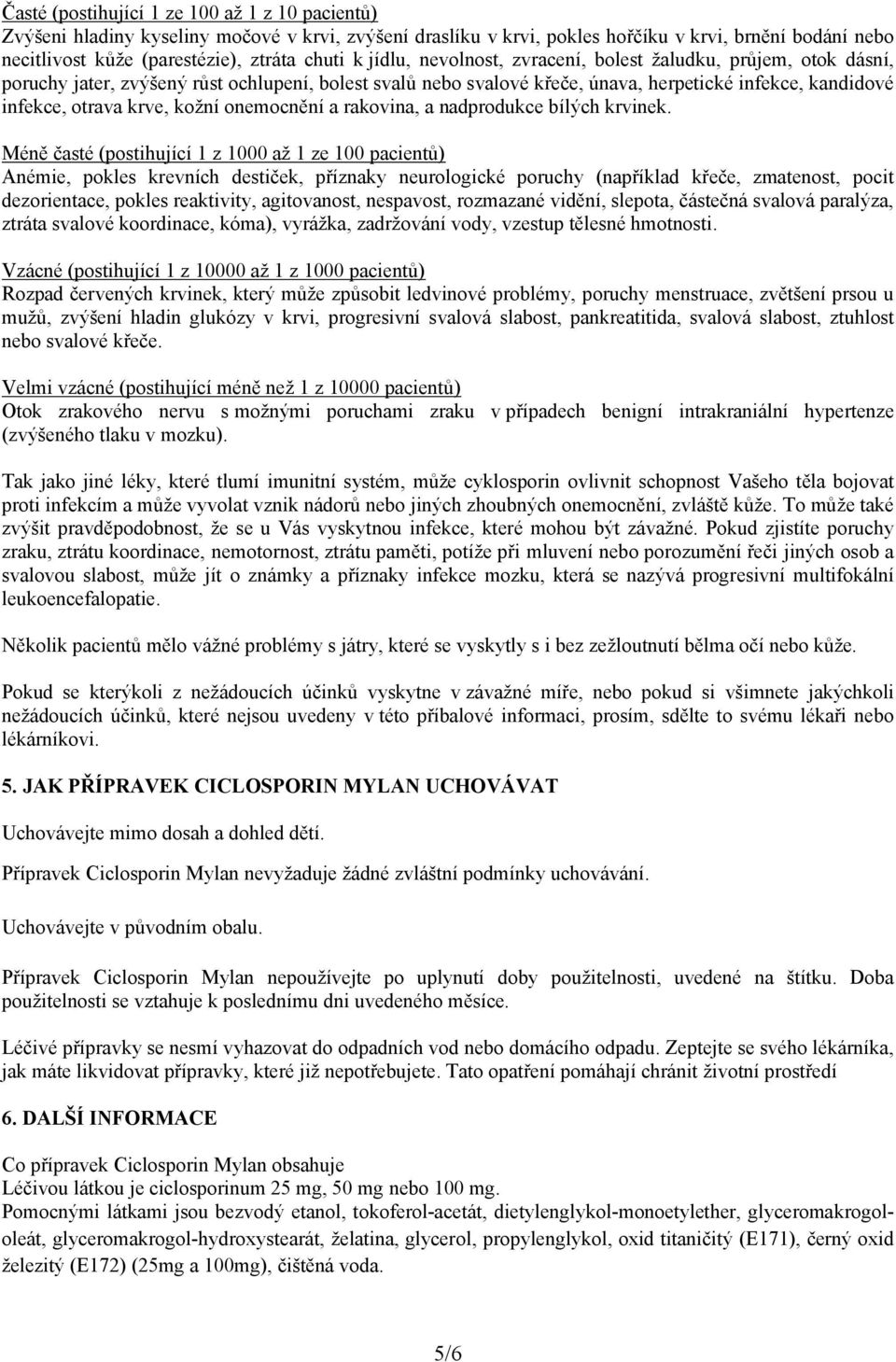 Časté (postihující 1 ze 100 až 1 z 10 pacientů)
Zvýšeni hladiny kyseliny močové v krvi, zvýšení draslíku v krvi, pokles hořčíku v krvi, brnění bodání nebo necitlivost kůže (parestézie), ztráta chuti k jídlu, nevolnost, zvracení, bolest žaludku, průjem, otok dásní, poruchy jater, zvýšený růst ochlupení, bolest svalů nebo svalové křeče, únava, herpetické infekce, kandidové infekce, otrava krve, kožní onemocnění a rakovina, a nadprodukce bílých krvinek.

Méně časté (postihující 1 z 1000 až 1 ze 100 pacientů)
Anémie, pokles krevních destiček, příznaky neurologické poruchy (například křeče, zmatenost, pocit dezorientace, pokles reaktivity, agitovanost, nespavost, rozmazané vidění, slepota, částečná svalová paralýza, ztráta svalové koordinace, kóma), vyrážka, zadržování vody, vzestup tělesné hmotnosti.

Vzácné (postihující 1 z 10000 až 1 z 1000 pacientů)
Rozpad červených krvinek, který může způsobit ledvinové problémy, poruchy menstruace, zvětšení prsou u mužů, zvýšení hladin glukózy v krvi, progresivní svalová slabost, pankreatitida, svalová slabost, ztuhlost nebo svalové křeče.

Velmi vzácné (postihující méně než 1 z 10000 pacientů)
Otok zrakového nervu s možnými poruchami zraku v případech benigní intrakraniální hypertenze (zvýšeného tlaku v mozku).

Tak jako jiné léky, které tlumí imunitní systém, může cyklosporin ovlivnit schopnost Vašeho těla bojovat proti infekcím a může vyvolat vznik nádorů nebo jiných zhoubných onemocnění, zvláště kůže. To může také zvýšit pravděpodobnost, že se u Vás vyskytnou infekce, které mohou být závažné. Pokud zjistíte poruchy zraku, ztrátu koordinace, nemotornost, ztrátu paměti, potíže při mluvení nebo porozumění řeči jiných osob a svalovou slabost, může jít o známky a příznaky infekce mozku, která se nazývá progresivní multifokální leukoencefalopatie.

Několik pacientů mělo vážné problémy s játry, které se vyskytly s i bez zežloutnutí bělma očí nebo kůže.

Pokud se kterýkoli z nežádoucích účinků vyskytne v závažné míře, nebo pokud si všimnete jakýchkoli nežádoucích účinků, které nejsou uvedeny v této příbalové informaci, prosím, sdělte to svému lékaři nebo lékárníkovi.

5. JAK PŘÍPRAVEK CICLOSPORIN MYLAN UCHOVÁVAT

Uchovávejte mimo dosah a dohled dětí.

Přípravek Ciclosporin Mylan nevyžaduje žádné zvláštní podmínky uchovávání.

Uchovávejte v původním obalu.

Přípravek Ciclosporin Mylan nepoužívejte po uplynutí doby použitelnosti, uvedené na štítku. Doba použitelnosti se vztahuje k poslednímu dni uvedeného měsíce.

Léčivé přípravky se nesmí vyhazovat do odpadních vod nebo domácího odpadu. Zeptejte se svého lékárníka, jak máte likvidovat přípravky, které již nepotřebujete. Tato opatření pomáhají chránit životní prostředí

6. DALŠÍ INFORMACE

Co přípravek Ciclosporin Mylan obsahuje
Léčivou látkou je ciclosporinum 25 mg, 50 mg nebo 100 mg.
Pomocnými látkami jsou bezvodý etanol, tokoferol-acetát, dietylenglykol-monoetylether, glyceromakrogol-oleát, glyceromakrogol-hydroxystearát, želatina, glycerol, propylenglykol, oxid titaničitý (E171), černý oxid železitý (E172) (25mg a 100mg), čištěná voda.

5/6